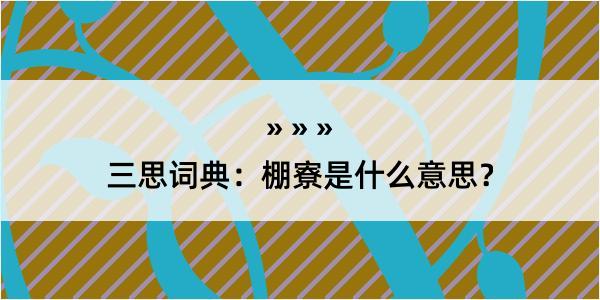 » » »

三思词典：棚寮是什么意思？